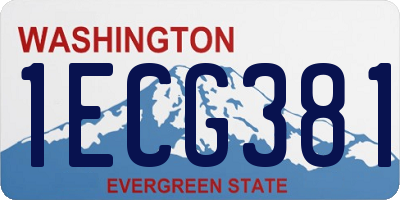 WASHINGTON
1ECG381
EVERGREEN STATE